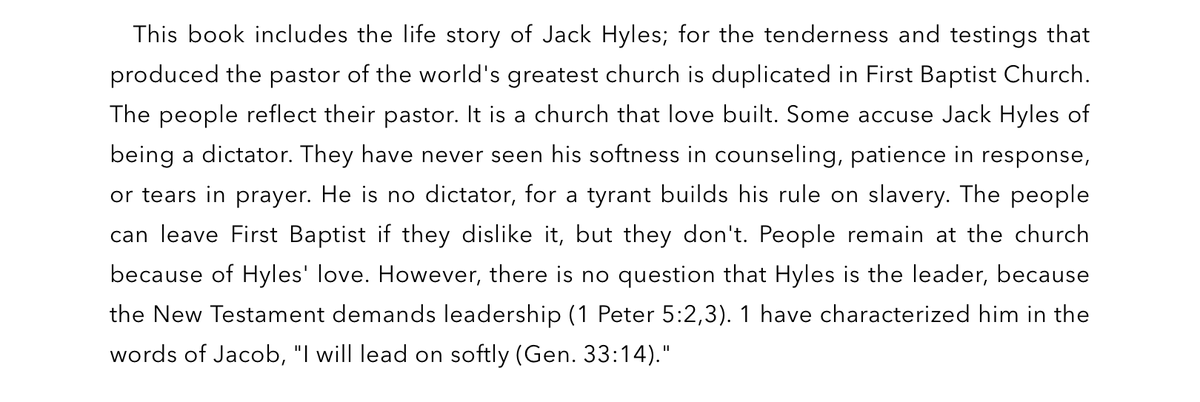 This book includes the life story of Jack Hyles; for the tenderness and testings that produced the pastor of the world's greatest church is duplicated in First Baptist Church. The people reflect their pastor. It is a church that love built. Some accuse Jack Hyles of being a dictator. They have never seen his softness in counseling, patience in response, or tears in prayer. He is no dictator, for a tyrant builds his rule on slavery. The people can leave First Baptist if they dislike it, but they don't. People remain at the church because of Hyles' love. However, there is no question that Hyles is the leader, because the New Testament demands leadership (1 Peter 5:2,3). 1 have characterized him in the words of Jacob, "I will lead on softly (Gen. 33:14)."